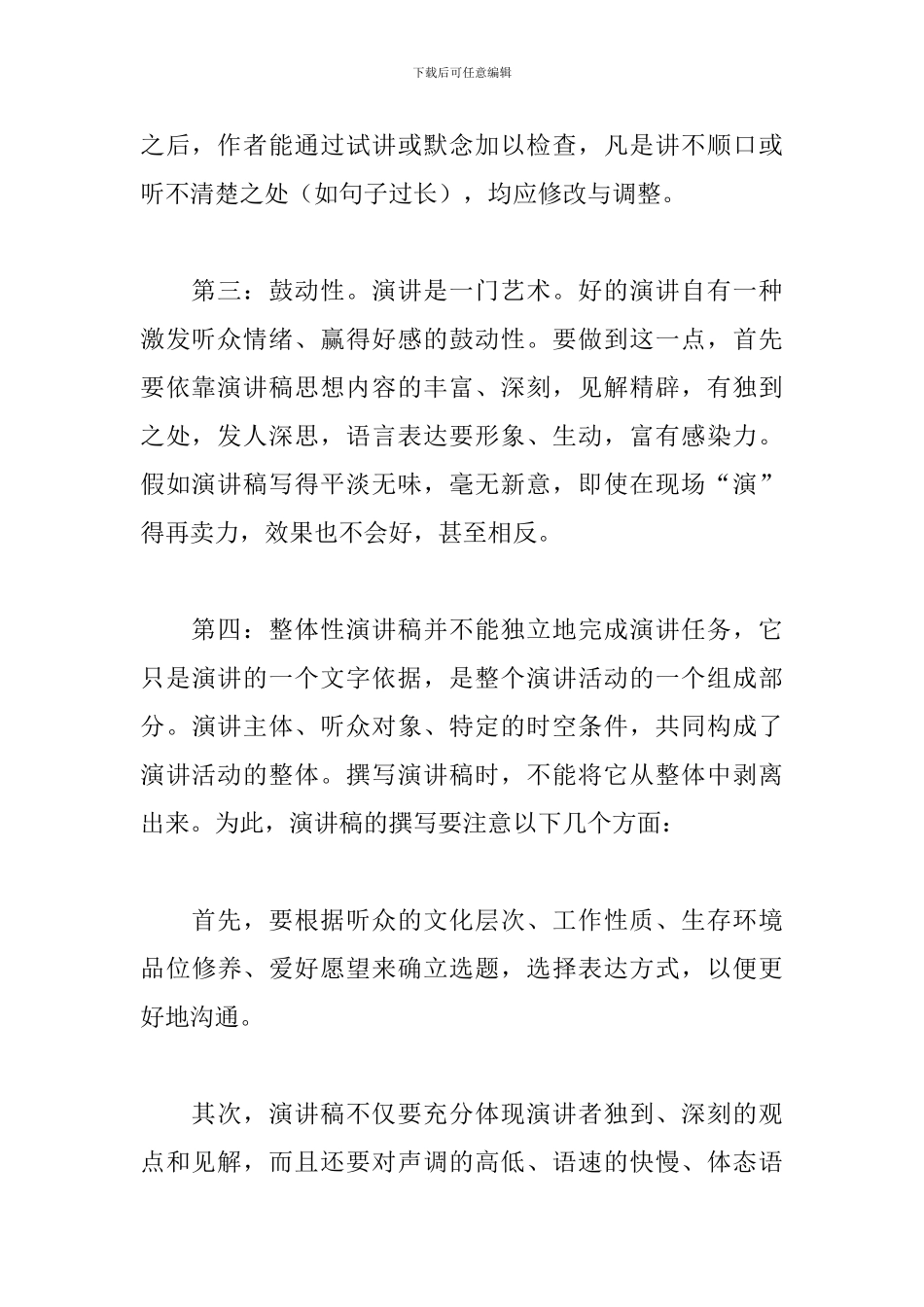 下载后可任意编辑

之后，作者能通过试讲或默念加以检查，凡是讲不顺口或听不清楚之处（如句子过长），均应修改与调整。

第三：鼓动性。演讲是一门艺术。好的演讲自有一种激发听众情绪、赢得好感的鼓动性。要做到这一点，首先要依靠演讲稿思想内容的丰富、深刻，见解精辟，有独到之处，发人深思，语言表达要形象、生动，富有感染力。假如演讲稿写得平淡无味，毫无新意，即使在现场“演”得再卖力，效果也不会好，甚至相反。

第四：整体性演讲稿并不能独立地完成演讲任务，它只是演讲的一个文字依据，是整个演讲活动的一个组成部分。演讲主体、听众对象、特定的时空条件，共同构成了演讲活动的整体。撰写演讲稿时，不能将它从整体中剥离出来。为此，演讲稿的撰写要注意以下几个方面：

首先，要根据听众的文化层次、工作性质、生存环境品位修养、爱好愿望来确立选题，选择表达方式，以便更好地沟通。

其次，演讲稿不仅要充分体现演讲者独到、深刻的观点和见解，而且还要对声调的高低、语速的快慢、体态语